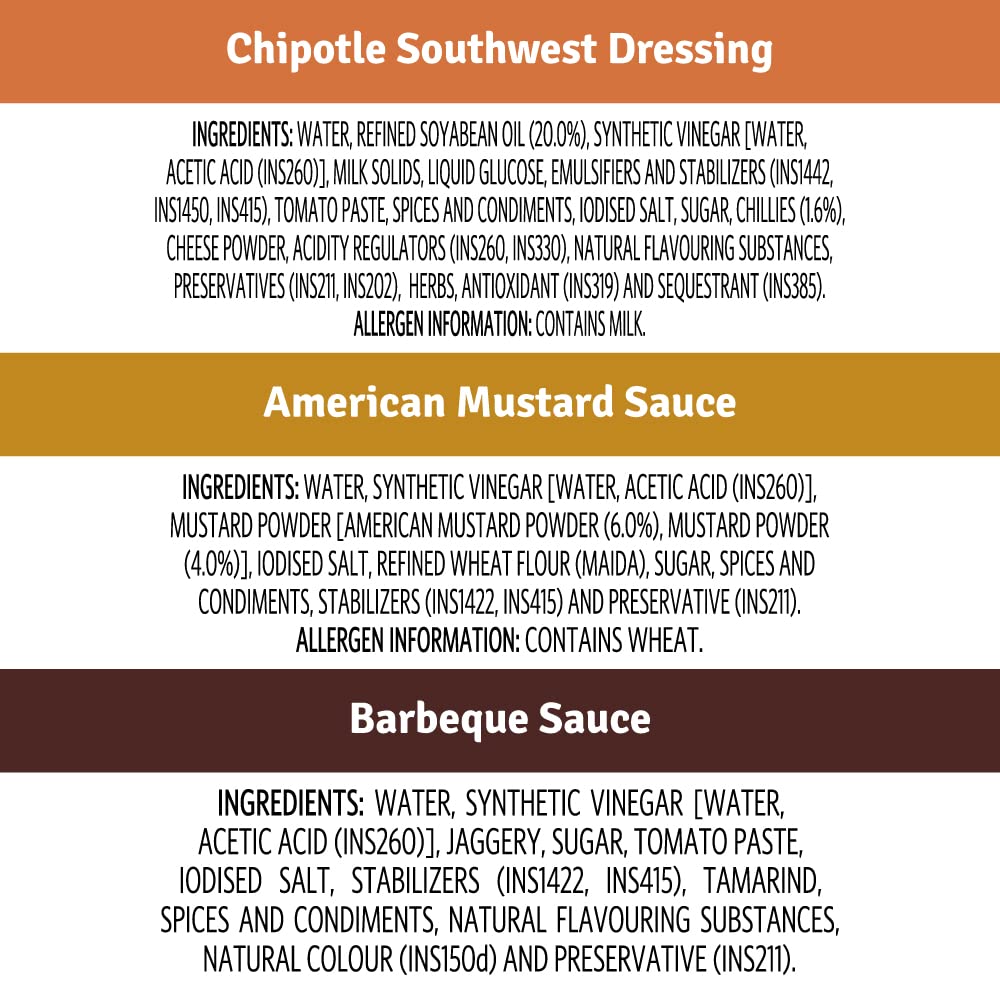 Chipotle Southwest Dressing

INGREDIENTS: WATER, REFINED SOYABEAN OIL (20.0%), SYNTHETIC VINEGAR [WATER, ACETIC ACID (INS260)], MILK SOLIDS, LIQUID GLUCOSE, EMULSIFIERS AND STABILIZERS (INS1442, INS1450, INS415), TOMATO PASTE, SPICES AND CONDIMENTS, IODISED SALT, SUGAR, CHILLIES (1.6%), CHEESE POWDER, ACIDITY REGULATORS (INS260, INS330), NATURAL FLAVOURING SUBSTANCES, PRESERVATIVES (INS211, INS202), HERBS, ANTIOXIDANT (INS319) AND SEQUESTRANT (INS385).
ALLERGEN INFORMATION: CONTAINS MILK.

American Mustard Sauce

INGREDIENTS: WATER, SYNTHETIC VINEGAR [WATER, ACETIC ACID (INS260)], MUSTARD POWDER [AMERICAN MUSTARD POWDER (6.0%), MUSTARD POWDER (4.0%)], IODISED SALT, REFINED WHEAT FLOUR (MAIDA), SUGAR, SPICES AND CONDIMENTS, STABILIZERS (INS1422, INS415) AND PRESERVATIVE (INS211).
ALLERGEN INFORMATION: CONTAINS WHEAT.

Barbeque Sauce

INGREDIENTS: WATER, SYNTHETIC VINEGAR [WATER, ACETIC ACID (INS260)], JAGGERY, SUGAR, TOMATO PASTE, IODISED SALT, STABILIZERS (INS1422, INS415), TAMARIND, SPICES AND CONDIMENTS, NATURAL FLAVOURING SUBSTANCES, NATURAL COLOUR (INS150d) AND PRESERVATIVE (INS211).